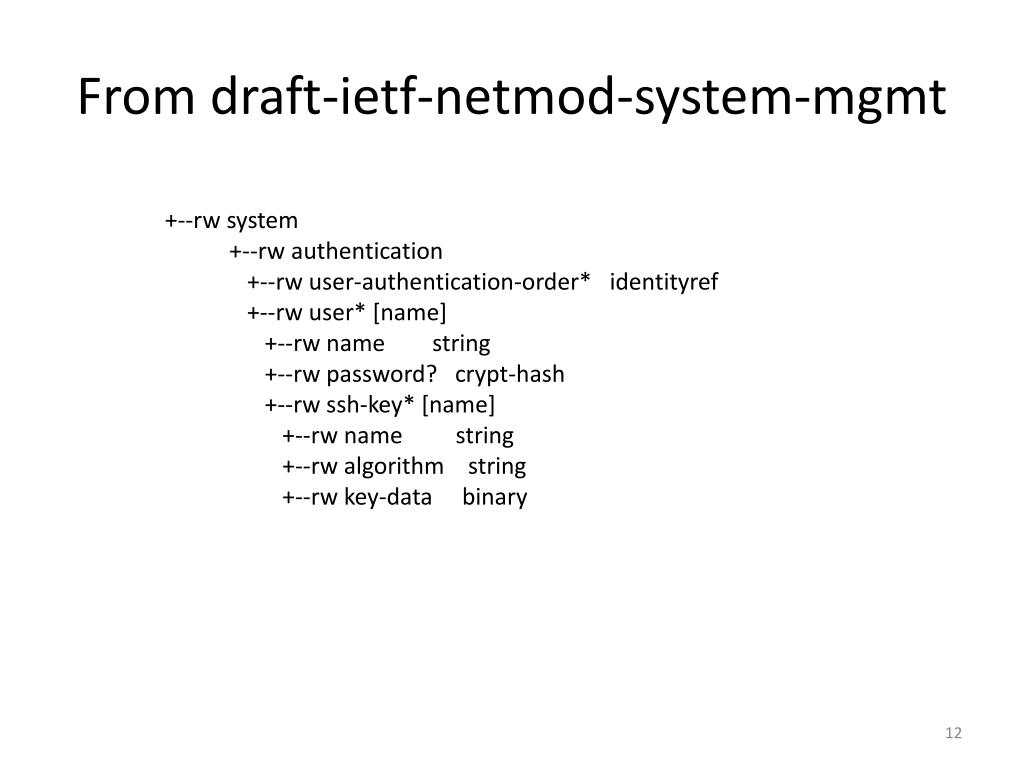 From draft-ietf-netmod-system-mgmt

+--rw system
+--rw authentication
+--rw user-authentication-order* identityref
+--rw user* [name]
+--rw name string
+--rw password? crypt-hash
+--rw ssh-key* [name]
+--rw name string
+--rw algorithm string
+--rw key-data binary

12